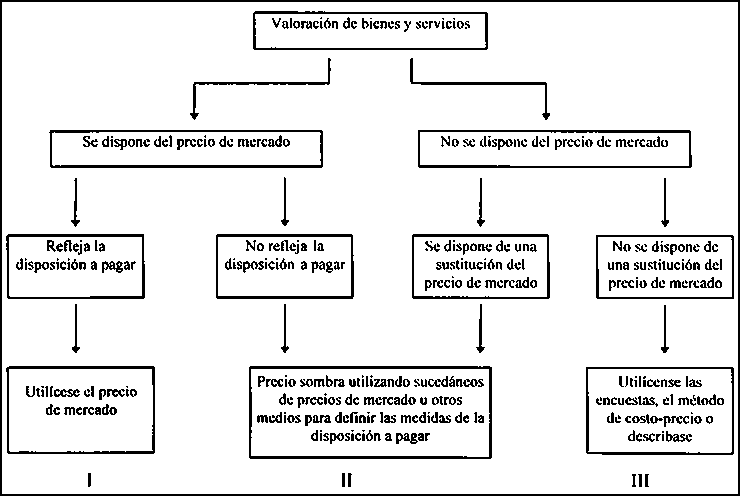 Valoración de bienes y servicios

Se dispone del precio de mercado

No se dispone del precio de mercado

Refleja la disposición a pagar

No refleja la disposición a pagar

Se dispone de una sustitución del precio de mercado

No se dispone de una sustitución del precio de mercado

Utilícese el precio de mercado

Precio sombra utilizando sucedáneos de precios de mercado u otros medios para definir las medidas de la disposición a pagar

Utilícense las encuestas, el método de costo-precio o descríbase

I

II

III